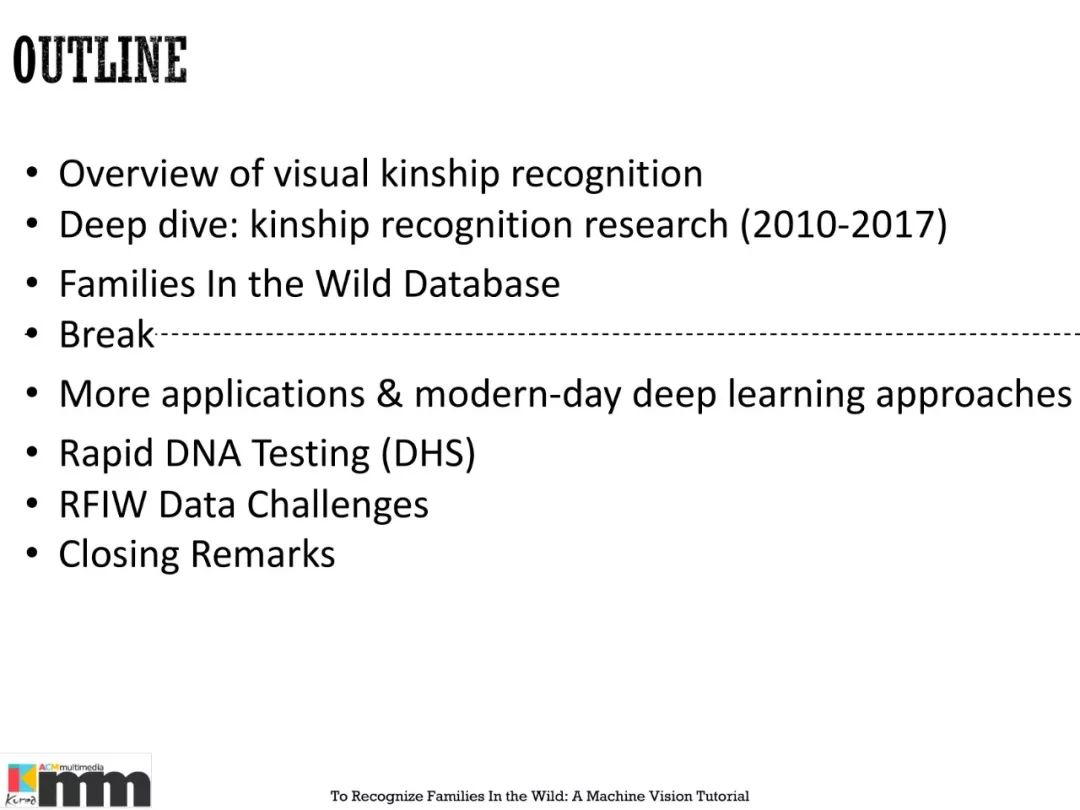 OUTLINE

• Overview of visual kinship recognition
• Deep dive: kinship recognition research (2010-2017)
• Families In the Wild Database
• Break
• More applications & modern-day deep learning approaches
• Rapid DNA Testing (DHS)
• RFIW Data Challenges
• Closing Remarks

ACMmultimedia
mm

To Recognize Families In the Wild: A Machine Vision Tutorial